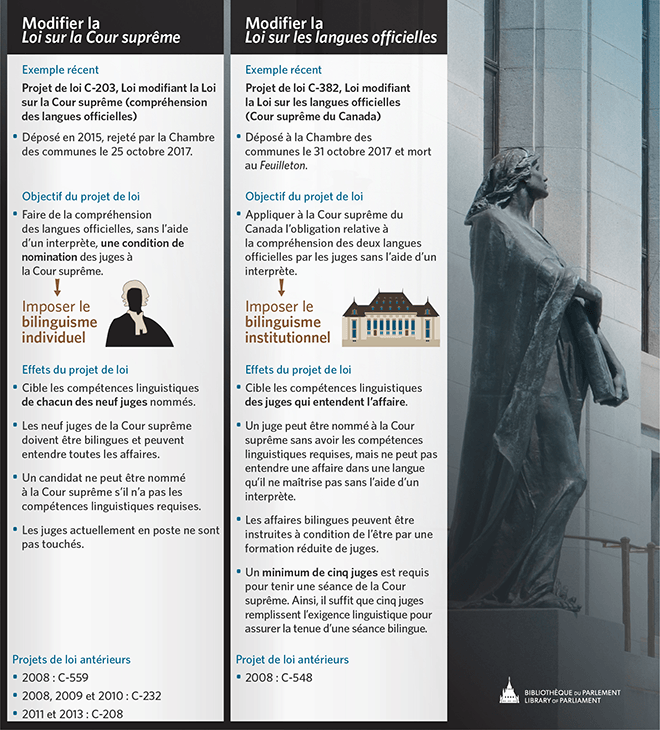 Modifier la
Loi sur la Cour suprême

Exemple récent

Projet de loi C-203, Loi modifiant la Loi sur la Cour suprême (compréhension des langues officielles)

• Déposé en 2015, rejeté par la Chambre des communes le 25 octobre 2017.

Objectif du projet de loi

• Faire de la compréhension des langues officielles, sans l'aide d'un interprète, une condition de nomination des juges à la Cour suprême.

Imposer le bilinguisme individuel

Effets du projet de loi

• Cible les compétences linguistiques de chacun des neuf juges nommés.

• Les neuf juges de la Cour suprême doivent être bilingues et peuvent entendre toutes les affaires.

• Un candidat ne peut être nommé à la Cour suprême s'il n'a pas les compétences linguistiques requises.

• Les juges actuellement en poste ne sont pas touchés.

Projets de loi antérieurs

• 2008 : C-559

• 2008, 2009 et 2010 : C-232

• 2011 et 2013 : C-208

Modifier la
Loi sur les langues officielles

Exemple récent

Projet de loi C-382, Loi modifiant la Loi sur les langues officielles (Cour suprême du Canada)

• Déposé à la Chambre des communes le 31 octobre 2017 et mort au Feuilleton.

Objectif du projet de loi

• Appliquer à la Cour suprême du Canada l'obligation relative à la compréhension des deux langues officielles par les juges sans l'aide d'un interprète.

Imposer le bilinguisme institutionnel

Effets du projet de loi

• Cible les compétences linguistiques des juges qui entendent l'affaire.

• Un juge peut être nommé à la Cour suprême sans avoir les compétences linguistiques requises, mais ne peut pas entendre une affaire dans une langue qu'il ne maîtrise pas sans l'aide d'un interprète.

• Les affaires bilingues peuvent être instruites à condition de l'être par une formation réduite de juges.

• Un minimum de cinq juges est requis pour tenir une séance de la Cour suprême. Ainsi, il suffit que cinq juges remplissent l'exigence linguistique pour assurer la tenue d'une séance bilingue.

Projet de loi antérieurs

• 2008 : C-548

BIBLIOTHÈQUE DU PARLEMENT
LIBRARY OF PARLIAMENT